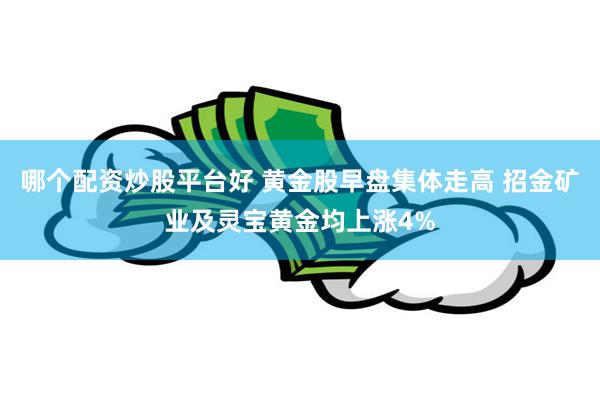 哪个配资炒股平台好 黄金股早盘集体走高 招金矿业及灵宝黄金均上涨4%